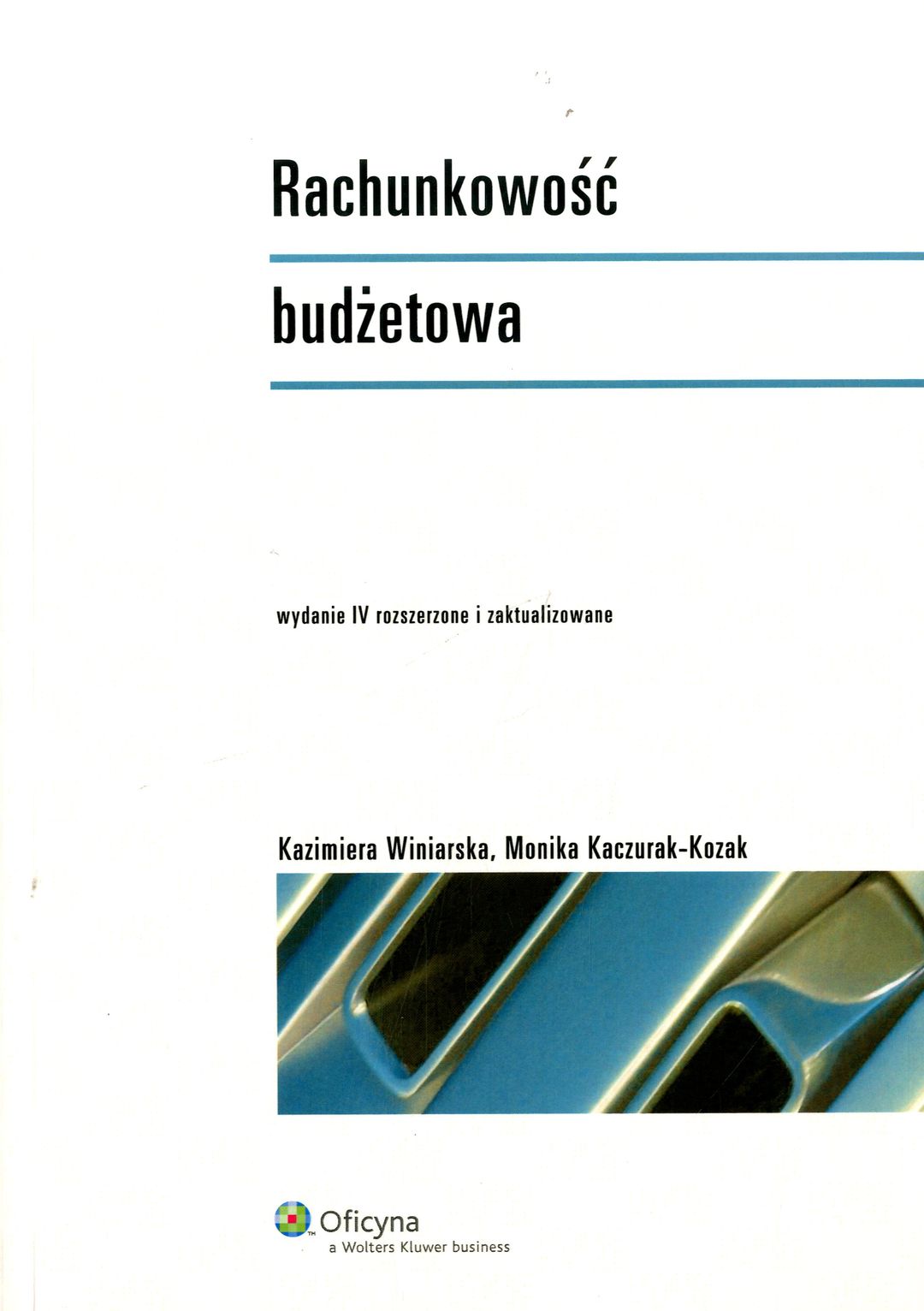 Rachunkowość

budżetowa

wydanie IV rozszerzone i zaktualizowane

Kazimiera Winiarska, Monika Kaczurak-Kozak

Oficyna
a Wolters Kluwer business